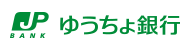 JP
BANK
ゆうちょ銀行